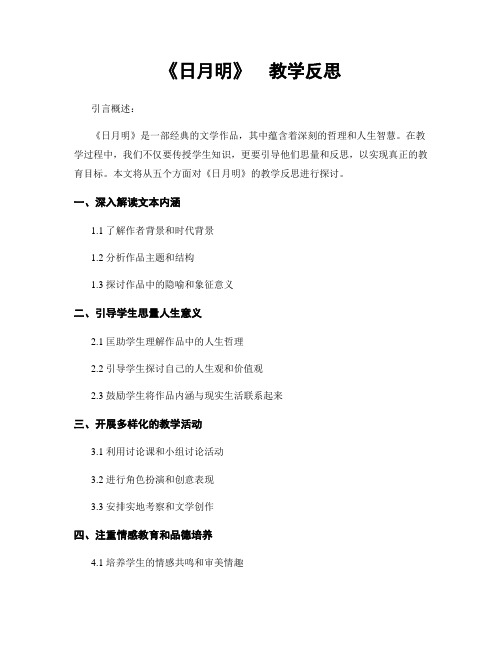 《日月明》 教学反思

引言概述：

《日月明》是一部经典的文学作品，其中蕴含着深刻的哲理和人生智慧。在教学过程中，我们不仅要传授学生知识，更要引导他们思量和反思，以实现真正的教育目标。本文将从五个方面对《日月明》的教学反思进行探讨。

一、深入解读文本内涵

1.1 了解作者背景和时代背景

1.2 分析作品主题和结构

1.3 探讨作品中的隐喻和象征意义

二、引导学生思量人生意义

2.1 匡助学生理解作品中的人生哲理

2.2 引导学生探讨自己的人生观和价值观

2.3 鼓励学生将作品内涵与现实生活联系起来

三、开展多样化的教学活动

3.1 利用讨论课和小组讨论活动

3.2 进行角色扮演和创意表现

3.3 安排实地考察和文学创作

四、注重情感教育和品德培养

4.1 培养学生的情感共鸣和审美情趣